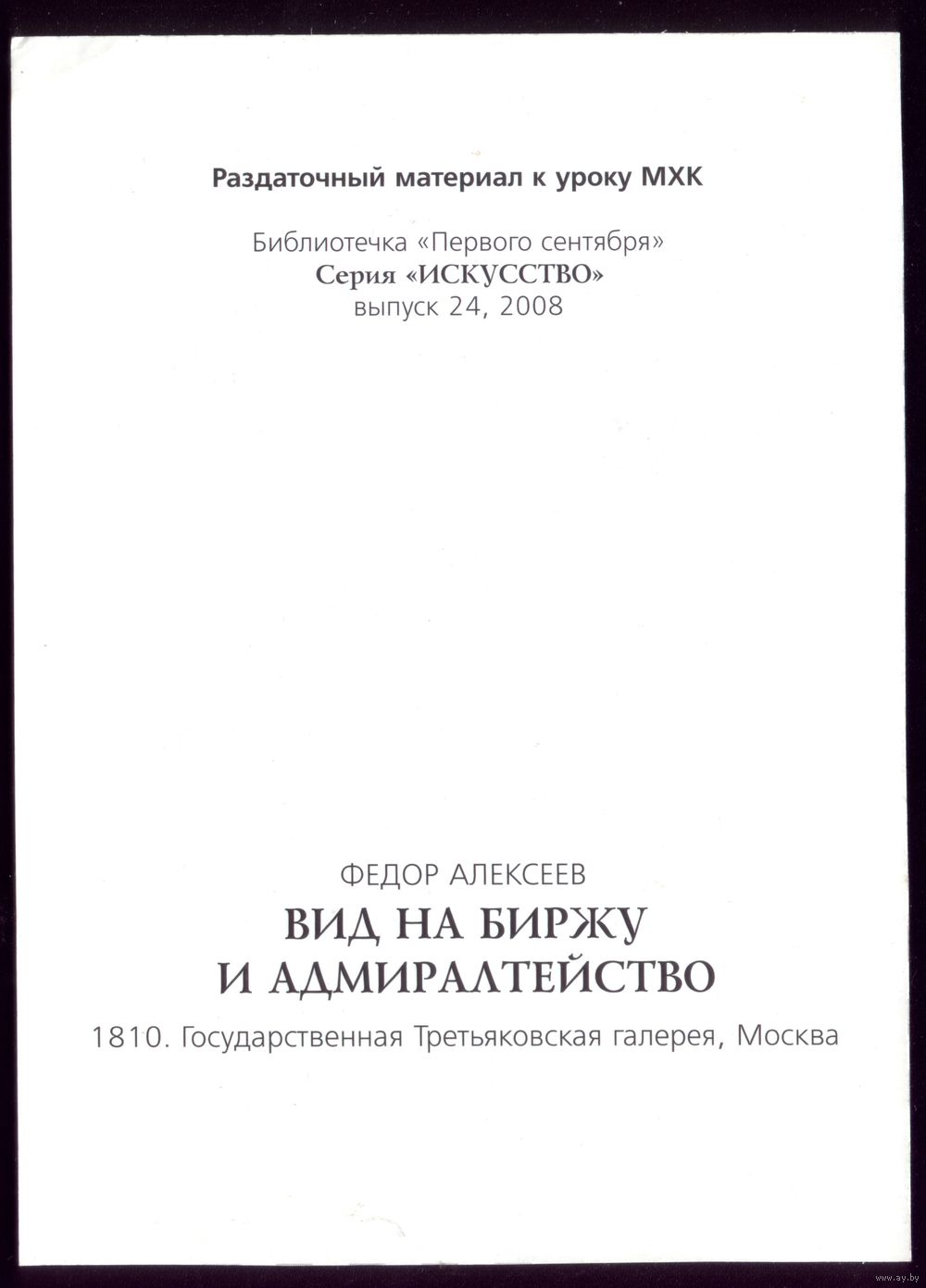 Раздаточный материал к уроку МХК

Библиотечка «Первого сентября»
Серия «ИСКУССТВО»
выпуск 24, 2008

ФЕДОР АЛЕКСЕЕВ
ВИД НА БИРЖУ И АДМИРАЛТЕЙСТВО
1810. Государственная Третьяковская галерея, Москва

www.ay.by